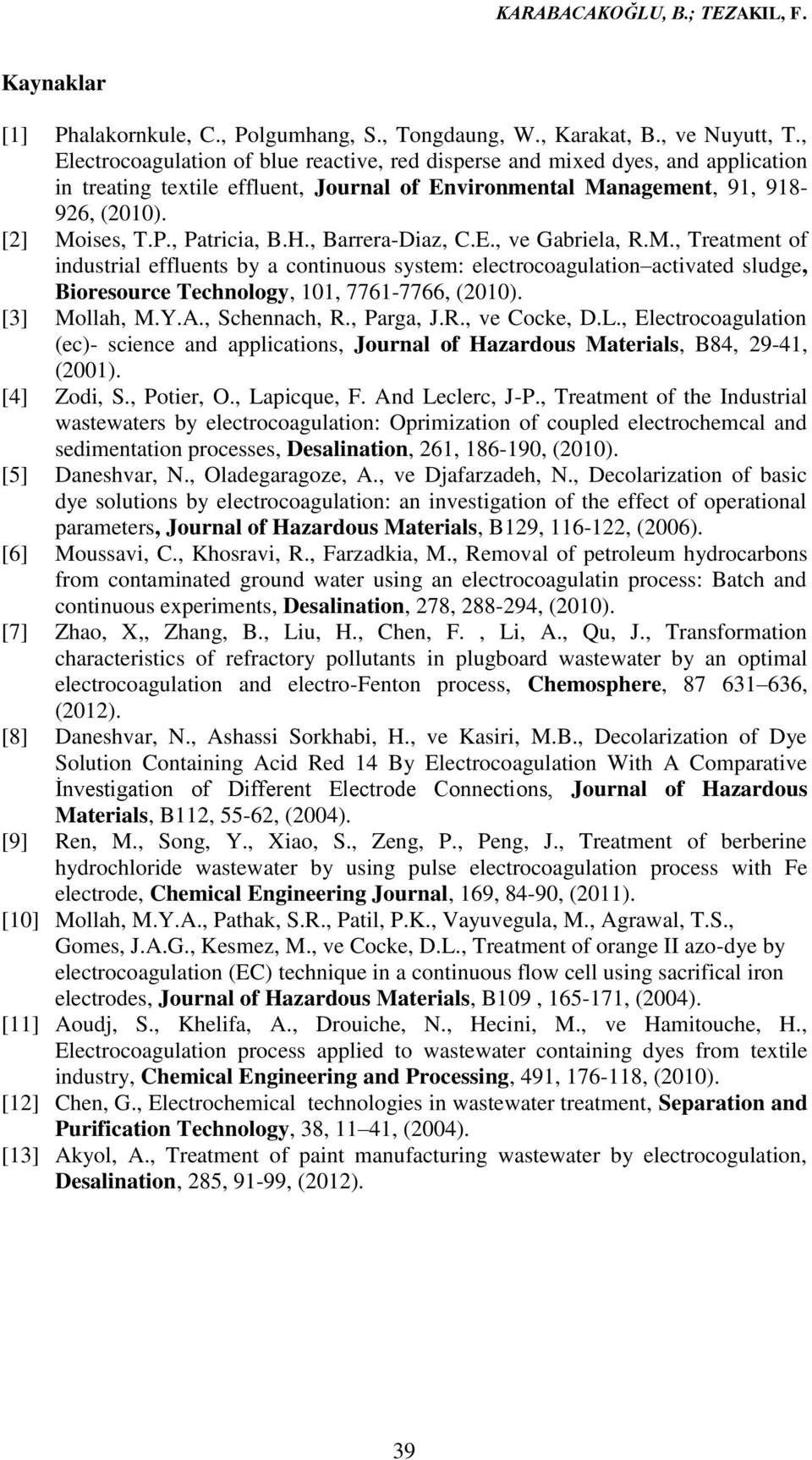 KARABACAKOĞLU, B.; TEZAKIL, F.

Kaynaklar

[1] Phalakornkule, C., Polgumhang, S., Tongdaung, W., Karakat, B., ve Nuyutt, T., Electrocoagulation of blue reactive, red disperse and mixed dyes, and application in treating textile effluent, Journal of Environmental Management, 91, 918-926, (2010).

[2] Moises, T.P., Patricia, B.H., Barrera-Diaz, C.E., ve Gabriela, R.M., Treatment of industrial effluents by a continuous system: electrocoagulation–activated sludge, Bioresource Technology, 101, 7761-7766, (2010).

[3] Mollah, M.Y.A., Schennach, R., Parga, J.R., ve Cocke, D.L., Electrocoagulation (ec)- science and applications, Journal of Hazardous Materials, B84, 29-41, (2001).

[4] Zodi, S., Potier, O., Lapicque, F. And Leclerc, J-P., Treatment of the Industrial wastewaters by electrocoagulation: Oprimization of coupled electrochemcal and sedimentation processes, Desalination, 261, 186-190, (2010).

[5] Daneshvar, N., Oladegaragoze, A., ve Djafarzadeh, N., Decolarization of basic dye solutions by electrocoagulation: an investigation of the effect of operational parameters, Journal of Hazardous Materials, B129, 116-122, (2006).

[6] Moussavi, C., Khosravi, R., Farzadkia, M., Removal of petroleum hydrocarbons from contaminated ground water using an electrocoagulatin process: Batch and continuous experiments, Desalination, 278, 288-294, (2010).

[7] Zhao, X,, Zhang, B., Liu, H., Chen, F. , Li, A., Qu, J., Transformation characteristics of refractory pollutants in plugboard wastewater by an optimal electrocoagulation and electro-Fenton process, Chemosphere, 87 631–636, (2012).

[8] Daneshvar, N., Ashassi Sorkhabi, H., ve Kasiri, M.B., Decolarization of Dye Solution Containing Acid Red 14 By Electrocoagulation With A Comparative İnvestigation of Different Electrode Connections, Journal of Hazardous Materials, B112, 55-62, (2004).

[9] Ren, M., Song, Y., Xiao, S., Zeng, P., Peng, J., Treatment of berberine hydrochloride wastewater by using pulse electrocoagulation process with Fe electrode, Chemical Engineering Journal, 169, 84-90, (2011).

[10] Mollah, M.Y.A., Pathak, S.R., Patil, P.K., Vayuvegula, M., Agrawal, T.S., Gomes, J.A.G., Kesmez, M., ve Cocke, D.L., Treatment of orange II azo-dye by electrocoagulation (EC) technique in a continuous flow cell using sacrifical iron electrodes, Journal of Hazardous Materials, B109 , 165-171, (2004).

[11] Aoudj, S., Khelifa, A., Drouiche, N., Hecini, M., ve Hamitouche, H., Electrocoagulation process applied to wastewater containing dyes from textile industry, Chemical Engineering and Processing, 491, 176-118, (2010).

[12] Chen, G., Electrochemical technologies in wastewater treatment, Separation and Purification Technology, 38, 11–41, (2004).

[13] Akyol, A., Treatment of paint manufacturing wastewater by electrocogulation, Desalination, 285, 91-99, (2012).

39